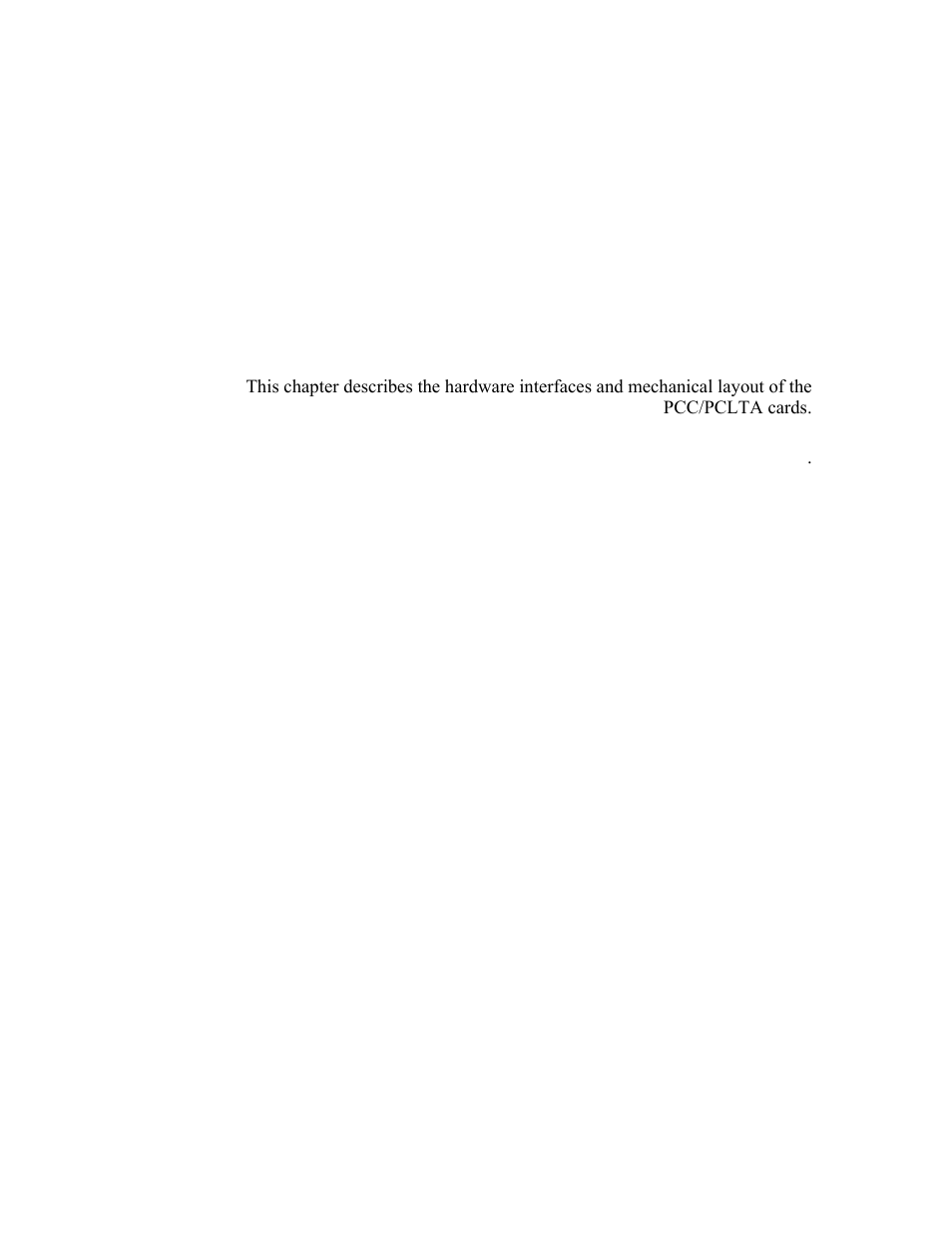 This chapter describes the hardware interfaces and mechanical layout of the PCC/PCLTA cards.

.